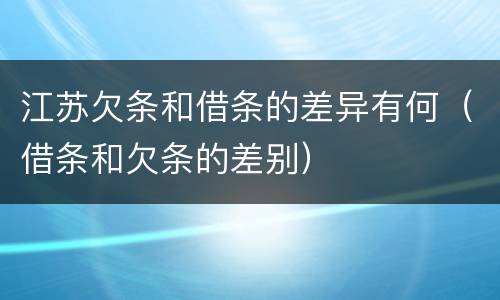 江苏欠条和借条的差异有何（借条和欠条的差别）